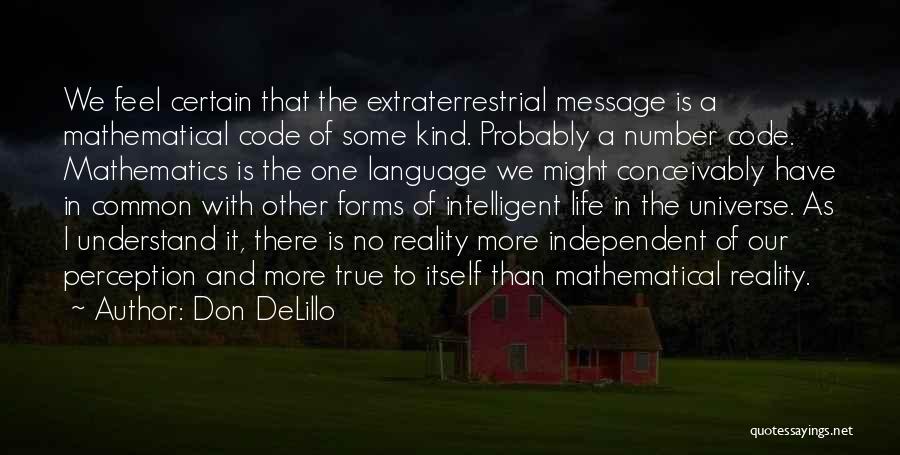 We feel certain that the extraterrestrial message is a mathematical code of some kind. Probably a number code. Mathematics is the one language we might conceivably have in common with other forms of intelligent life in the universe. As I understand it, there is no reality more independent of our perception and more true to itself than mathematical reality.

~ Author: Don DeLillo

quotessayings.net